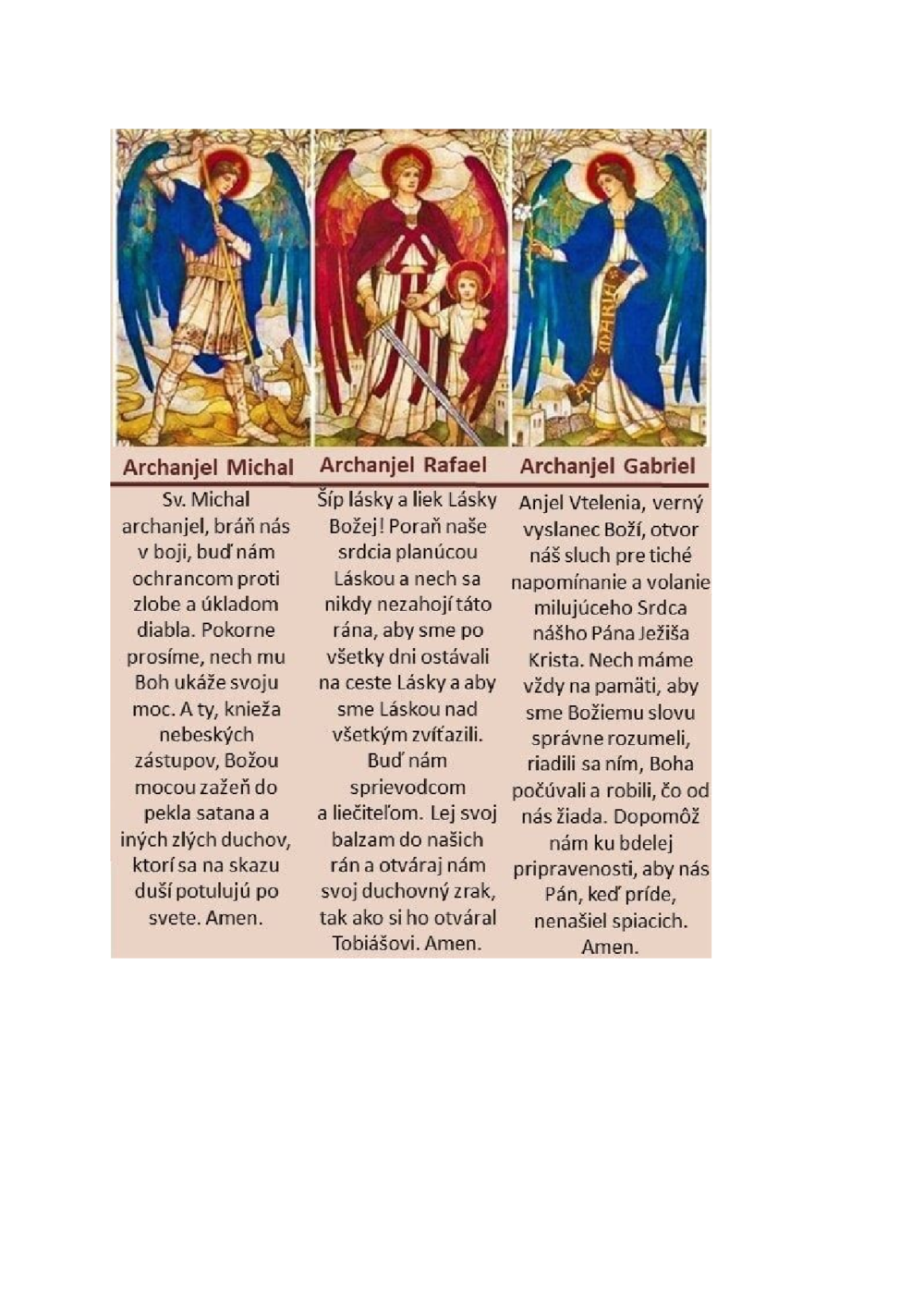 AVE MARIA

Archanjel Michal

Sv. Michal archanjel, bráň nás v boji, buď nám ochrancom proti zlobe a úkladom diabla. Pokorne prosíme, nech mu Boh ukáže svoju moc. A ty, knieža nebeských zástupov, Božou mocou zažeň do pekla satana a iných zlých duchov, ktorí sa na skazu duší potulujú po svete. Amen.

Archanjel Rafael

Šíp lásky a liek Lásky Božej! Poraň naše srdcia planúcou Láskou a nech sa nikdy nezahojí táto rána, aby sme po všetky dni ostávali na ceste Lásky a aby sme Láskou nad všetkým zvíťazili. Buď nám sprievodcom a liečiteľom. Lej svoj balzam do našich rán a otváraj nám svoj duchovný zrak, tak ako si ho otváral Tobiášovi. Amen.

Archanjel Gabriel

Anjel Vtelenia, verný vyslanec Boží, otvor náš sluch pre tiché napomínanie a volanie milujúceho Srdca nášho Pána Ježiša Krista. Nech máme vždy na pamäti, aby sme Božiemu slovu správne rozumeli, riadili sa ním, Boha počúvali a robili, čo od nás žiada. Dopomôž nám ku bdelej pripravenosti, aby nás Pán, keď príde, nenašiel spiacich. Amen.